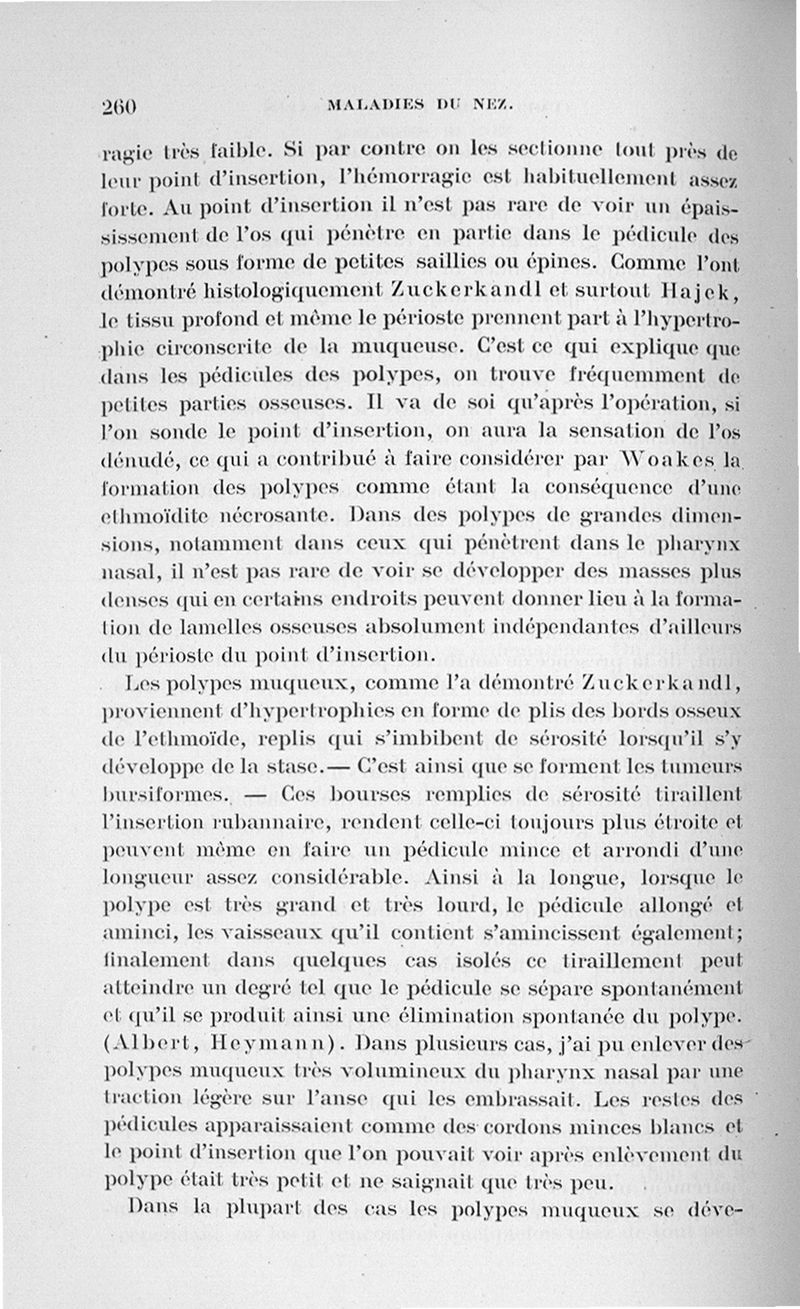 260 MALADIES DU NEZ.

ragie très faible. Si par contre on les sectionne tout près de leur point d'insertion, l'hémorragie est habituellement assez forte. Au point d'insertion il n'est pas rare de voir un épaississement de l'os qui pénètre en partie dans le pédicule des polypes sous forme de petites saillies ou épines. Comme l'ont démontré histologiquement Zuckerkandl et surtout Hajek, le tissu profond et même le périoste prennent part à l'hypertrophie circonscrite de la muqueuse. C'est ce qui explique que dans les pédicules des polypes, on trouve fréquemment de petites parties osseuses. Il va de soi qu'après l'opération, si l'on sonde le point d'insertion, on aura la sensation de l'os dénudé, ce qui a contribué à faire considérer par Woakes la formation des polypes comme étant la conséquence d'une ethmoïdite nécrosante. Dans des polypes de grandes dimensions, notamment dans ceux qui pénètrent dans le pharynx nasal, il n'est pas rare de voir se développer des masses plus denses qui en certains endroits peuvent donner lieu à la formation de lamelles osseuses absolument indépendantes d'ailleurs du périoste du point d'insertion.

Les polypes muqueux, comme l'a démontré Zuckerkandl, proviennent d'hypertrophies en forme de plis des bords osseux de l'ethmoïde, replis qui s'imbibent de sérosité lorsqu'il s'y développe de la stase.— C'est ainsi que se forment les tumeurs bursiformes. — Ces bourses remplies de sérosité tiraillent l'insertion rubannaire, rendent celle-ci toujours plus étroite et peuvent même en faire un pédicule mince et arrondi d'une longueur assez considérable. Ainsi à la longue, lorsque le polype est très grand et très lourd, le pédicule allongé et aminci, les vaisseaux qu'il contient s'amincissent également; finalement dans quelques cas isolés ce tiraillement peut atteindre un degré tel que le pédicule se sépare spontanément et qu'il se produit ainsi une élimination spontanée du polype. (Albert, Heymann). Dans plusieurs cas, j'ai pu enlever des polypes muqueux très volumineux du pharynx nasal par une traction légère sur l'anse qui les embrassait. Les restes des pédicules apparaissaient comme des cordons minces blancs et le point d'insertion que l'on pouvait voir après enlèvement du polype était très petit et ne saignait que très peu.

Dans la plupart des cas les polypes muqueux se déve-